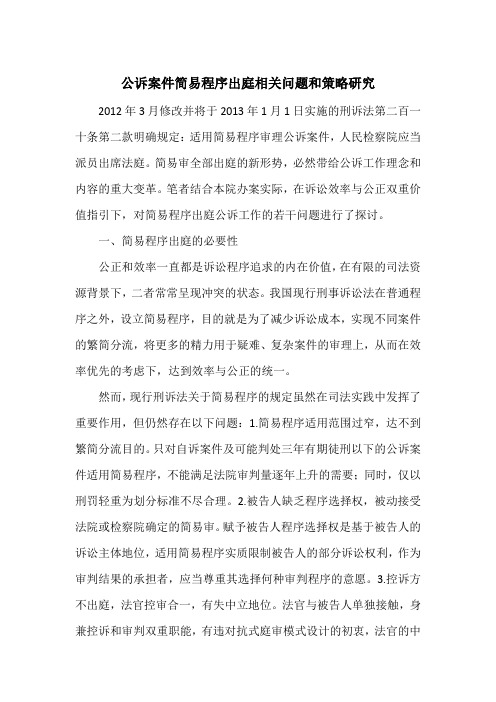 公诉案件简易程序出庭相关问题和策略研究

2012年3月修改并将于2013年1月1日实施的刑诉法第二百一十条第二款明确规定：适用简易程序审理公诉案件，人民检察院应当派员出席法庭。简易审全部出庭的新形势，必然带给公诉工作理念和内容的重大变革。笔者结合本院办案实际，在诉讼效率与公正双重价值指引下，对简易程序出庭公诉工作的若干问题进行了探讨。

一、简易程序出庭的必要性

公正和效率一直都是诉讼程序追求的内在价值，在有限的司法资源背景下，二者常常呈现冲突的状态。我国现行刑事诉讼法在普通程序之外，设立简易程序，目的就是为了减少诉讼成本，实现不同案件的繁简分流，将更多的精力用于疑难、复杂案件的审理上，从而在效率优先的考虑下，达到效率与公正的统一。

然而，现行刑诉法关于简易程序的规定虽然在司法实践中发挥了重要作用，但仍然存在以下问题：1.简易程序适用范围过窄，达不到繁简分流目的。只对自诉案件及可能判处三年有期徒刑以下的公诉案件适用简易程序，不能满足法院审判量逐年上升的需要；同时，仅以刑罚轻重为划分标准不尽合理。2.被告人缺乏程序选择权，被动接受法院或检察院确定的简易审。赋予被告人程序选择权是基于被告人的诉讼主体地位，适用简易程序实质限制被告人的部分诉讼权利，作为审判结果的承担者，应当尊重其选择何种审判程序的意愿。3.控诉方不出庭，法官控审合一，有失中立地位。法官与被告人单独接触，身兼控诉和审判双重职能，有违对抗式庭审模式设计的初衷，法官的中